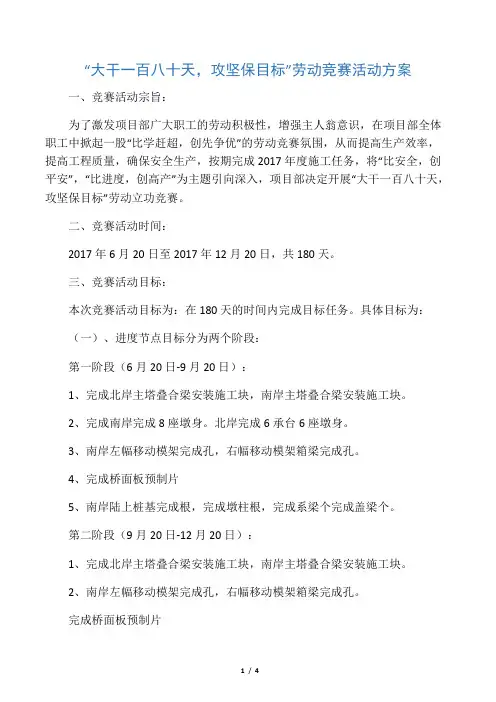 “大干一百八十天，攻坚保目标”劳动竞赛活动方案

一、竞赛活动宗旨：

为了激发项目部广大职工的劳动积极性，增强主人翁意识，在项目部全体职工中掀起一股“比学赶超，创先争优”的劳动竞赛氛围，从而提高生产效率，提高工程质量，确保安全生产，按期完成 2017 年度施工任务，将“比安全，创平安”，“比进度，创高产”为主题引向深入，项目部决定开展“大干一百八十天，攻坚保目标”劳动立功竞赛。

二、竞赛活动时间：

2017 年 6 月 20 日至 2017 年 12 月 20 日，共 180 天。

三、竞赛活动目标：

本次竞赛活动目标为：在 180 天的时间内完成目标任务。具体目标为：

（一）、进度节点目标分为两个阶段：

第一阶段（6 月 20 日-9 月 20 日）：

1、完成北岸主塔叠合梁安装施工块，南岸主塔叠合梁安装施工块。

2、完成南岸完成 8 座墩身。北岸完成 6 承台 6 座墩身。

3、南岸左幅移动模架完成孔，右幅移动模架箱梁完成孔。

4、完成桥面板预制片

5、南岸陆上桩基完成根，完成墩柱根，完成系梁个完成盖梁个。

第二阶段（9 月 20 日-12 月 20 日）：

1、完成北岸主塔叠合梁安装施工块，南岸主塔叠合梁安装施工块。

2、南岸左幅移动模架完成孔，右幅移动模架箱梁完成孔。

完成桥面板预制片

1 / 4